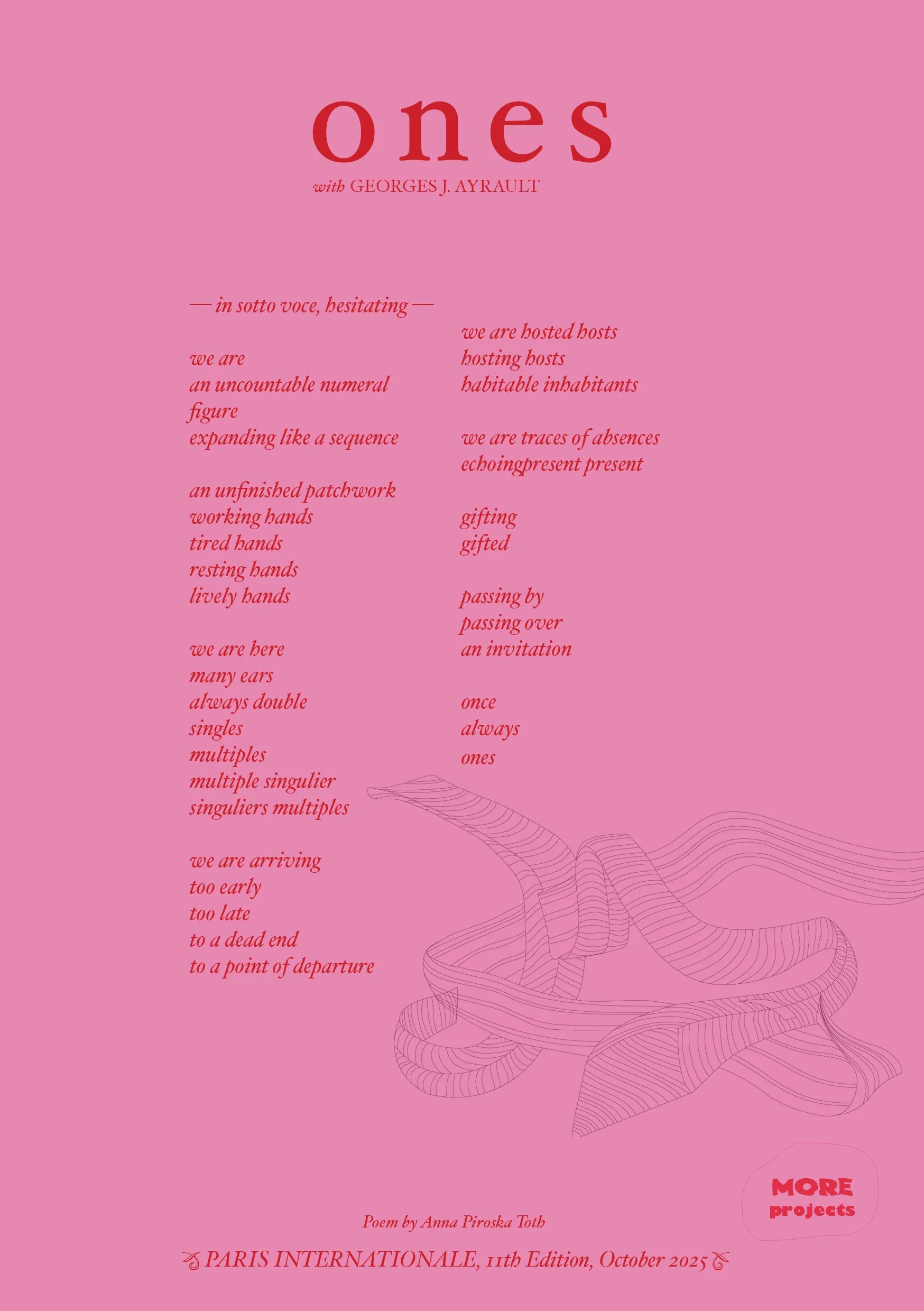 ones

with GEORGES J. AYRAULT

— in sotto voce, hesitating —

we are
an uncountable numeral
figure
expanding like a sequence

an unfinished patchwork
working hands
tired hands
resting hands
lively hands

we are here
many ears
always double
singles
multiples
multiple singulier
singuliers multiples

we are arriving
too early
too late
to a dead end
to a point of departure

we are hosted hosts
hosting hosts
habitable inhabitants

we are traces of absences
echoingpresent present

gifting
gifted

passing by
passing over
an invitation

once
always
ones

MORE projects

Poem by Anna Piroska Toth

PARIS INTERNATIONALE, 11th Edition, October 2025